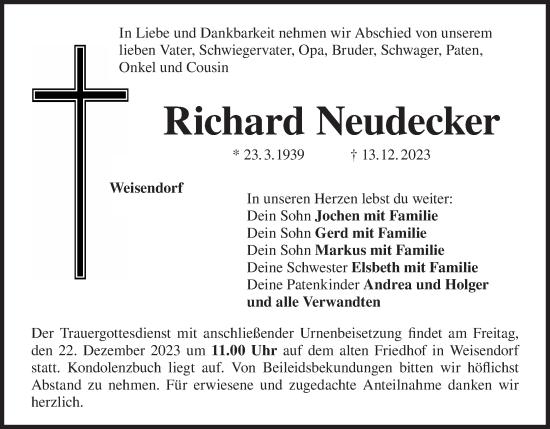 In Liebe und Dankbarkeit nehmen wir Abschied von unserem lieben Vater, Schwiegervater, Opa, Bruder, Schwager, Paten, Onkel und Cousin

Richard Neudecker

* 23. 3. 1939 † 13. 12. 2023

Weisendorf

In unseren Herzen lebst du weiter:
Dein Sohn Jochen mit Familie
Dein Sohn Gerd mit Familie
Dein Sohn Markus mit Familie
Deine Schwester Elsbeth mit Familie
Deine Patenkinder Andrea und Holger
und alle Verwandten

Der Trauergottesdienst mit anschließender Urnenbeisetzung findet am Freitag, den 22. Dezember 2023 um 11.00 Uhr auf dem alten Friedhof in Weisendorf statt. Kondolenzbuch liegt auf. Von Beileidsbekundungen bitten wir höflichst Abstand zu nehmen. Für erwiesene und zugedachte Anteilnahme danken wir herzlich.